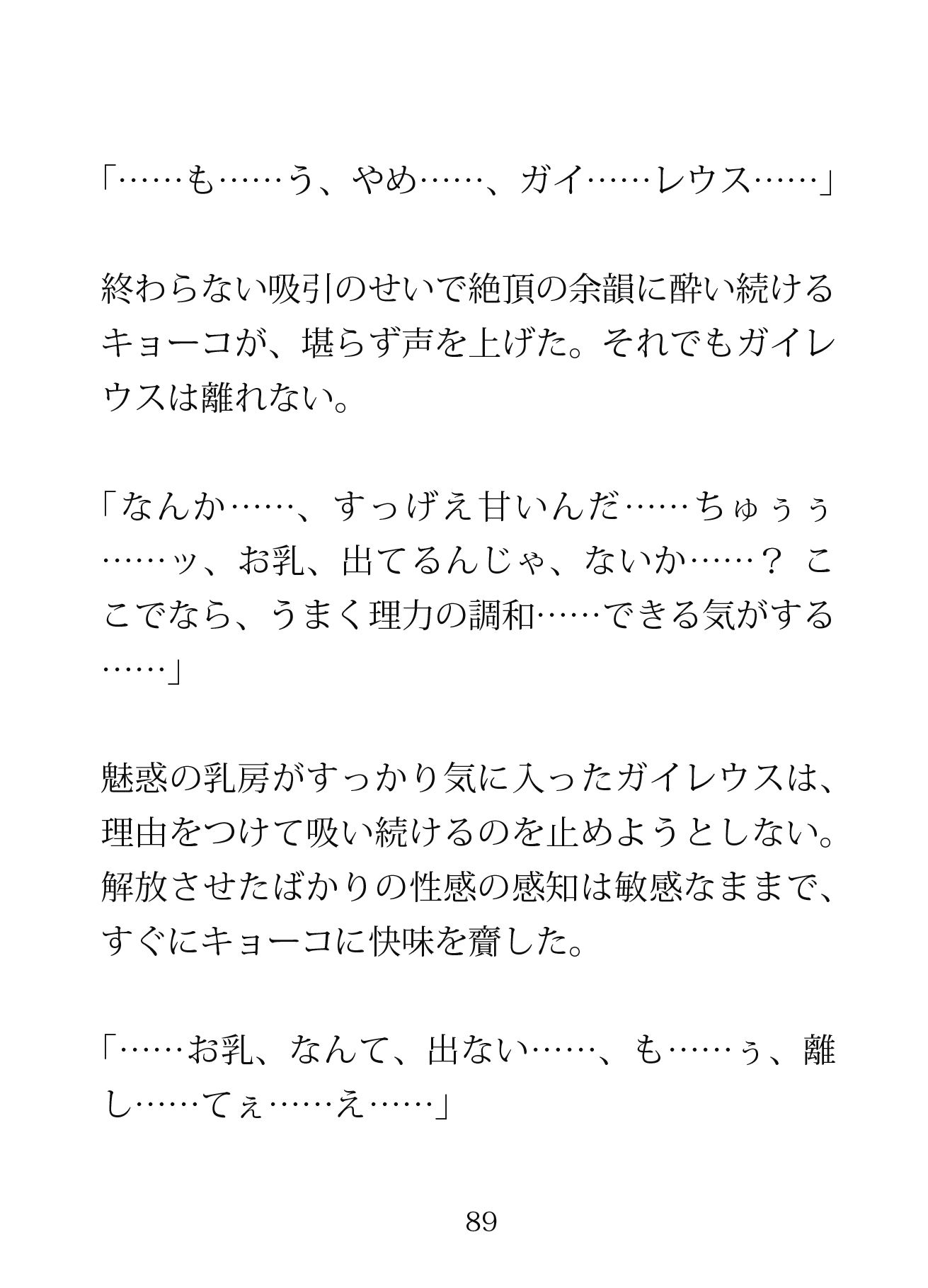 「……も……う、やめ……、ガイ……レウス……」

終わらない吸引のせいで絶頂の余韻に酔い続けるキョーコが、堪らず声を上げた。それでもガイレウスは離れない。

「なんか……、すっげえ甘いんだ……ちゅぅぅ……ッ、お乳、出てるんじゃ、ないか……？ ここでなら、うまく理力の調和……できる気がする……」

魅惑の乳房がすっかり気に入ったガイレウスは、理由をつけて吸い続けるのを止めようとしない。解放させたばかりの性感の感知は敏感なままで、すぐにキョーコに快味を齎した。

「……お乳、なんて、出ない……、も……ぅ、離し……てぇ……え……」

89